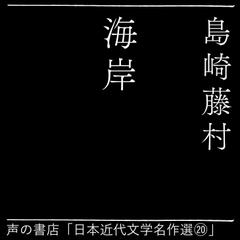 島崎藤村

海岸

声の書店「日本近代文学名作選⑳」